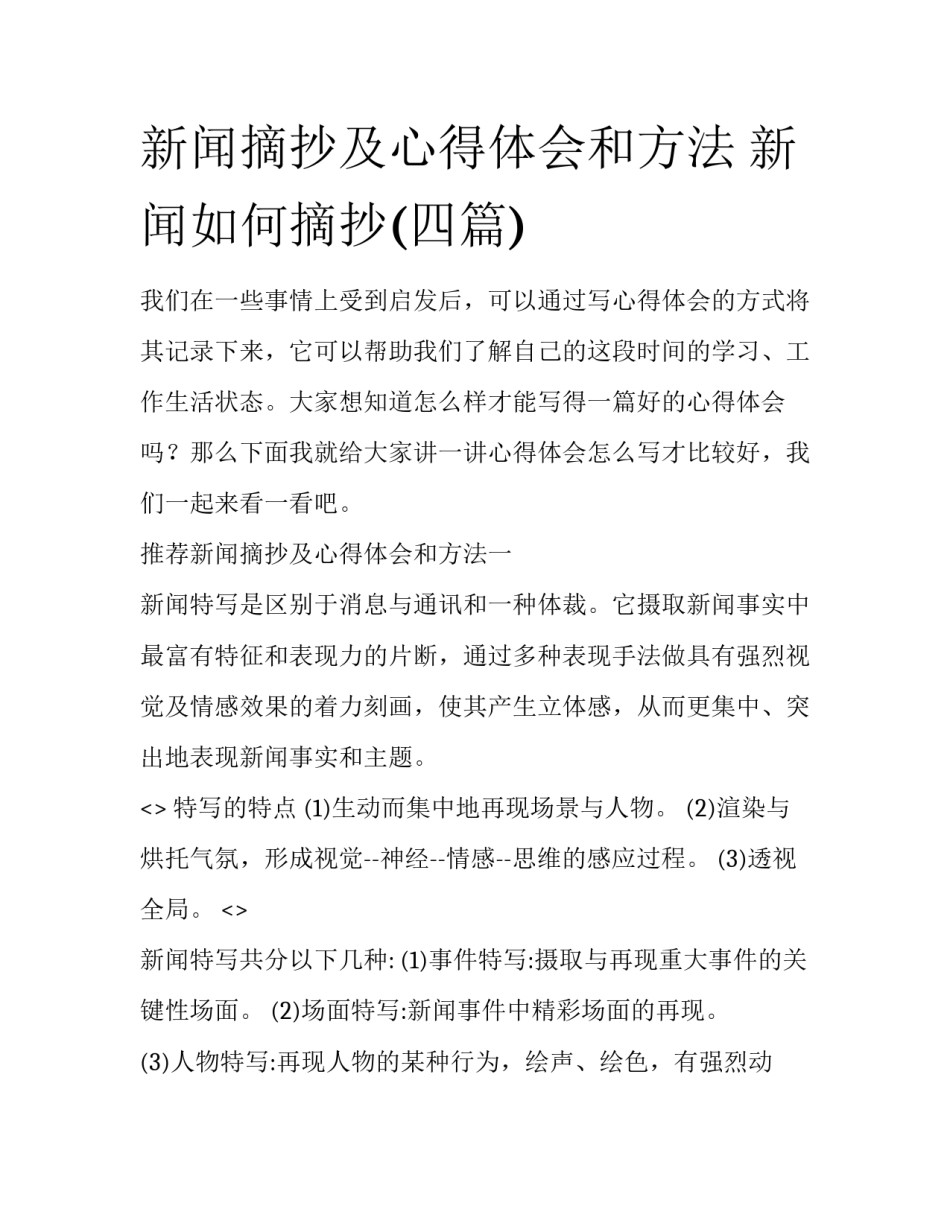 新闻摘抄及心得体会和方法 新闻如何摘抄(四篇)

我们在一些事情上受到启发后，可以通过写心得体会的方式将其记录下来，它可以帮助我们了解自己的这段时间的学习、工作生活状态。大家想知道怎么样才能写得一篇好的心得体会吗？那么下面我就给大家讲一讲心得体会怎么写才比较好，我们一起来看一看吧。

推荐新闻摘抄及心得体会和方法一

新闻特写是区别于消息与通讯和一种体裁。它摄取新闻事实中最富有特征和表现力的片断，通过多种表现手法做具有强烈视觉及情感效果的着力刻画，使其产生立体感，从而更集中、突出地表现新闻事实和主题。

<> 特写的特点 (1)生动而集中地再现场景与人物。 (2)渲染与烘托气氛，形成视觉--神经--情感--思维的感应过程。 (3)透视全局。 <>

新闻特写共分以下几种: (1)事件特写:摄取与再现重大事件的关键性场面。 (2)场面特写:新闻事件中精彩场面的再现。

(3)人物特写:再现人物的某种行为，绘声、绘色，有强烈动